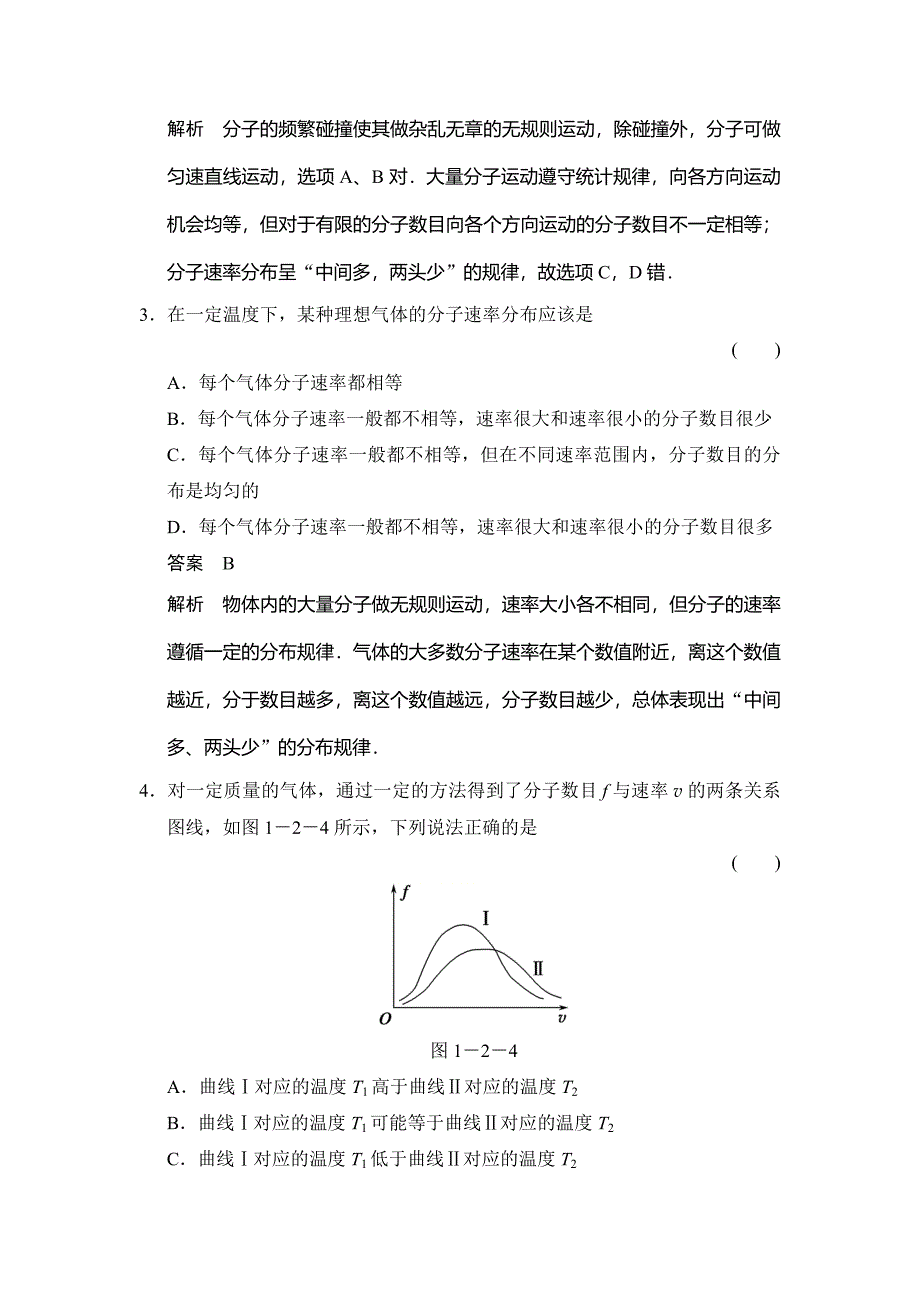 解析　分子的频繁碰撞使其做杂乱无章的无规则运动，除碰撞外，分子可做匀速直线运动，选项 A、B 对．大量分子运动遵守统计规律，向各方向运动机会均等，但对于有限的分子数目向各个方向运动的分子数目不一定相等；分子速率分布呈“中间多，两头少”的规律，故选项 C，D 错．

3．在一定温度下，某种理想气体的分子速率分布应该是

(　　)

A．每个气体分子速率都相等

B．每个气体分子速率一般都不相等，速率很大和速率很小的分子数目很少

C．每个气体分子速率一般都不相等，但在不同速率范围内，分子数目的分布是均匀的

D．每个气体分子速率一般都不相等，速率很大和速率很小的分子数目很多

答案　B

解析　物体内的大量分子做无规则运动，速率大小各不相同，但分子的速率遵循一定的分布规律．气体的大多数分子速率在某个数值附近，离这个数值越近，分于数目越多，离这个数值越远，分子数目越少，总体表现出“中间多、两头少”的分布规律．

4．对一定质量的气体，通过一定的方法得到了分子数目 $f$ 与速率 $v$ 的两条关系图线，如图 1－2－4 所示，下列说法正确的是

(　　)

$f$
Ⅰ
Ⅱ
$O$
$v$

图 1－2－4

A．曲线Ⅰ对应的温度 $T_1$ 高于曲线Ⅱ对应的温度 $T_2$

B．曲线Ⅰ对应的温度 $T_1$ 可能等于曲线Ⅱ对应的温度 $T_2$

C．曲线Ⅰ对应的温度 $T_1$ 低于曲线Ⅱ对应的温度 $T_2$